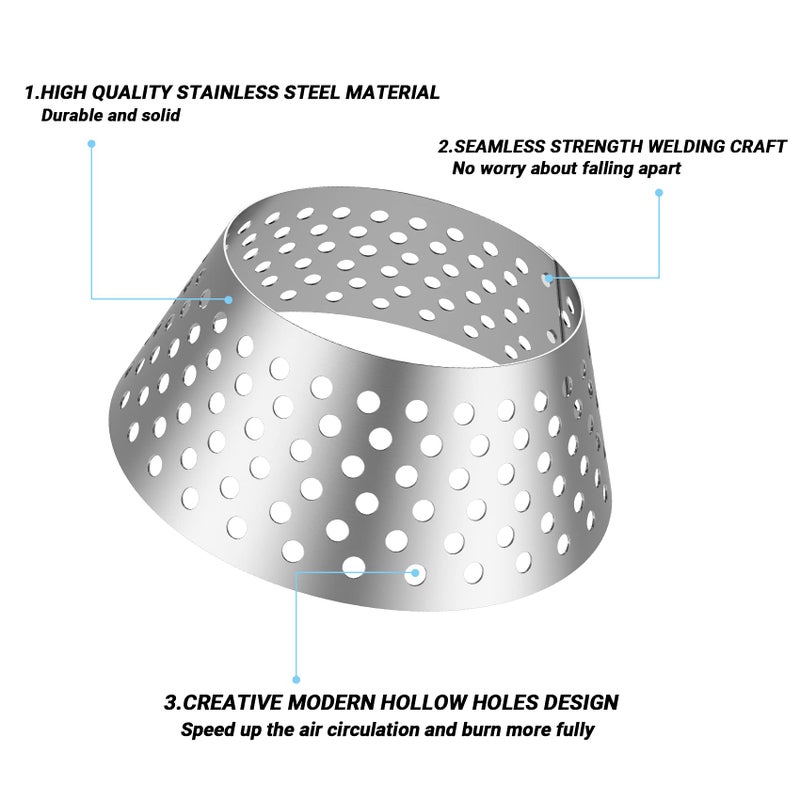 1.HIGH QUALITY STAINLESS STEEL MATERIAL
Durable and solid

2.SEAMLESS STRENGTH WELDING CRAFT
No worry about falling apart

3.CREATIVE MODERN HOLLOW HOLES DESIGN
Speed up the air circulation and burn more fully